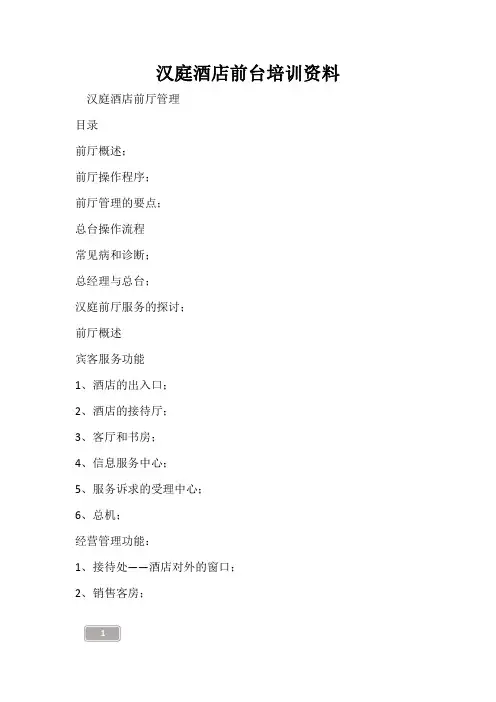 汉庭酒店前台培训资料

汉庭酒店前厅管理

目录

前厅概述：

前厅操作程序：

前厅管理的要点：

总台操作流程

常见病和诊断：

总经理与总台：

汉庭前厅服务的探讨：

前厅概述

宾客服务功能

1、酒店的出入口：

2、酒店的接待厅：

3、客厅和书房：

4、信息服务中心：

5、服务诉求的受理中心：

6、总机：

经营管理功能：

1、接待处——酒店对外的窗口：

2、销售客房：

1